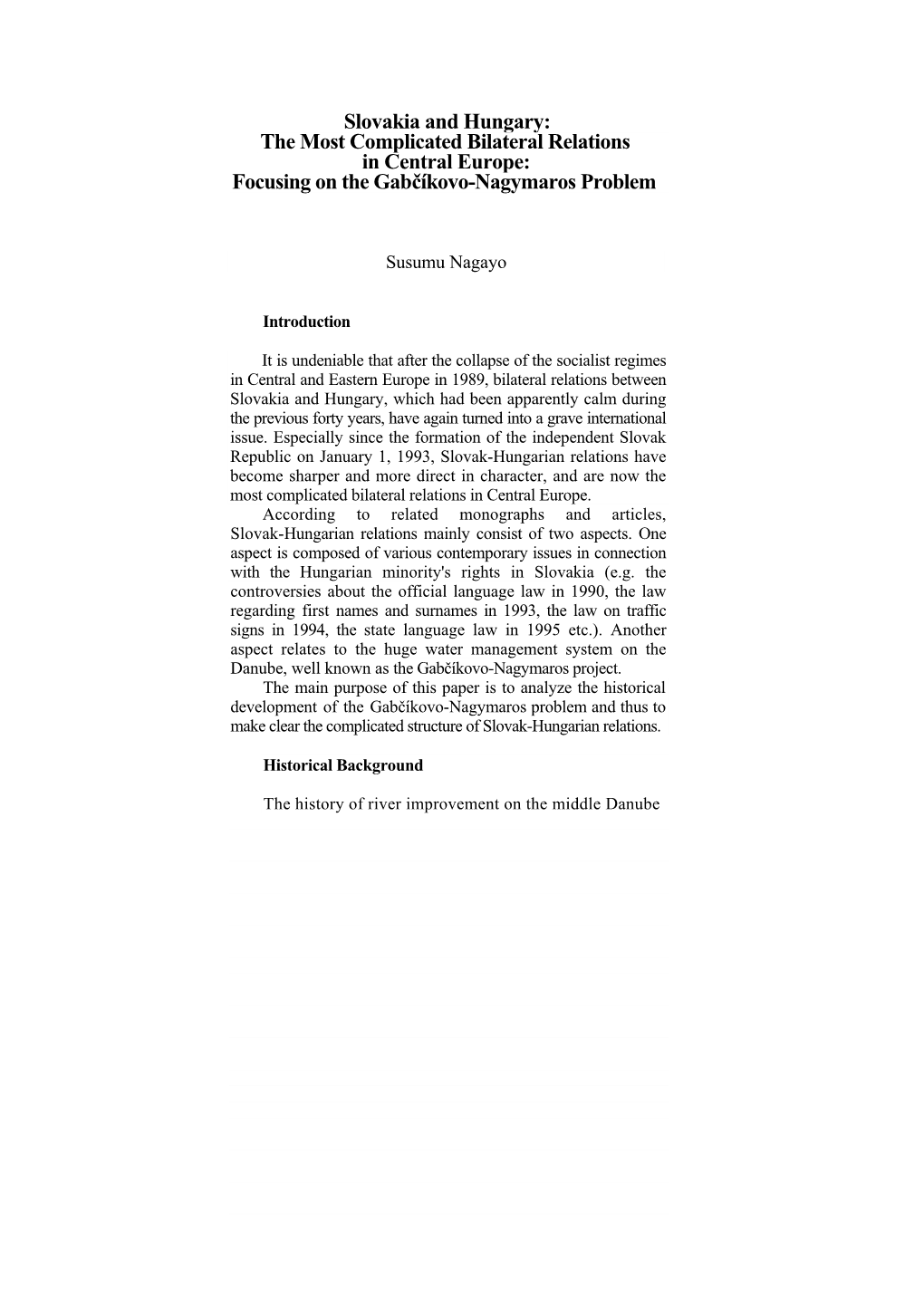 Slovakia and Hungary:
The Most Complicated Bilateral Relations in Central Europe:
Focusing on the Gabčíkovo-Nagymaros Problem

Susumu Nagayo

Introduction

It is undeniable that after the collapse of the socialist regimes in Central and Eastern Europe in 1989, bilateral relations between Slovakia and Hungary, which had been apparently calm during the previous forty years, have again turned into a grave international issue. Especially since the formation of the independent Slovak Republic on January 1, 1993, Slovak-Hungarian relations have become sharper and more direct in character, and are now the most complicated bilateral relations in Central Europe.

According to related monographs and articles, Slovak-Hungarian relations mainly consist of two aspects. One aspect is composed of various contemporary issues in connection with the Hungarian minority's rights in Slovakia (e.g. the controversies about the official language law in 1990, the law regarding first names and surnames in 1993, the law on traffic signs in 1994, the state language law in 1995 etc.). Another aspect relates to the huge water management system on the Danube, well known as the Gabčíkovo-Nagymaros project.

The main purpose of this paper is to analyze the historical development of the Gabčíkovo-Nagymaros problem and thus to make clear the complicated structure of Slovak-Hungarian relations.

Historical Background

The history of river improvement on the middle Danube